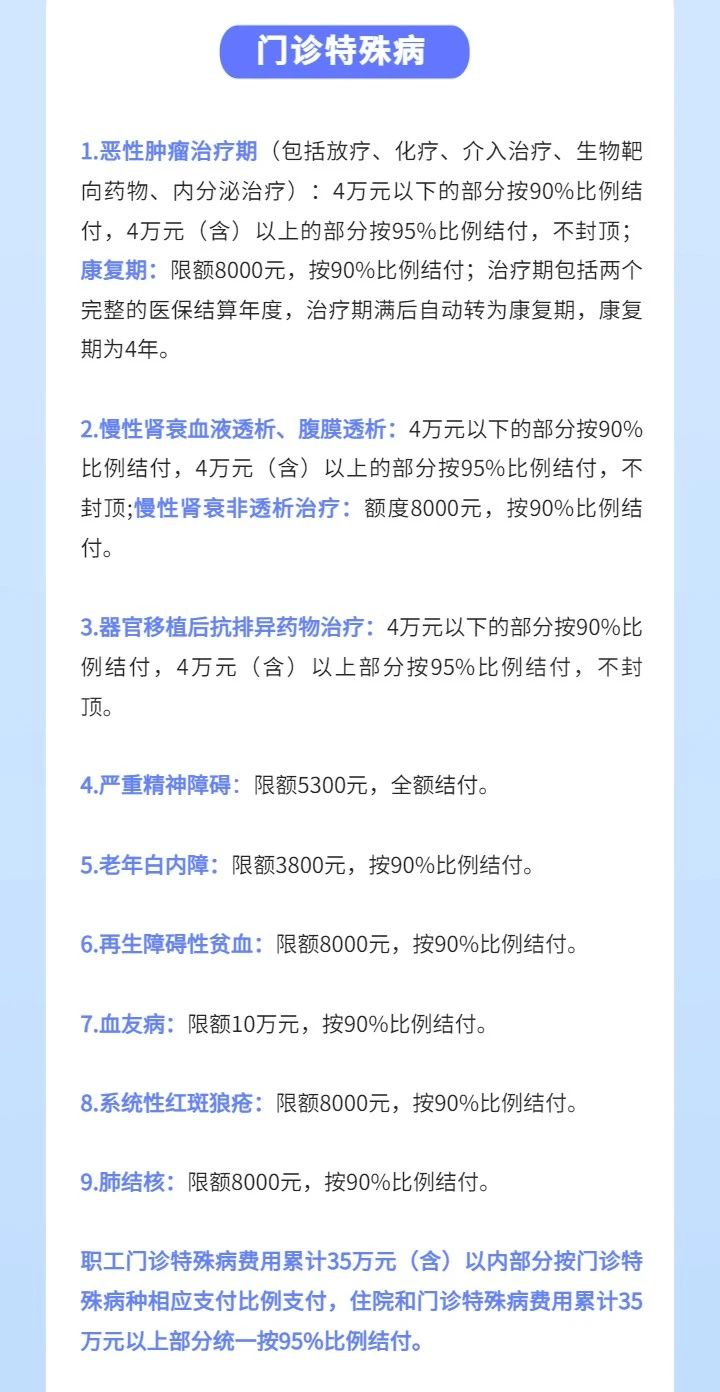 门诊特殊病

1.恶性肿瘤治疗期（包括放疗、化疗、介入治疗、生物靶向药物、内分泌治疗）：4万元以下的部分按90%比例结付，4万元（含）以上的部分按95%比例结付，不封顶；康复期：限额8000元，按90%比例结付；治疗期包括两个完整的医保结算年度，治疗期满后自动转为康复期，康复期为4年。

2.慢性肾衰血液透析、腹膜透析：4万元以下的部分按90%比例结付，4万元（含）以上的部分按95%比例结付，不封顶;慢性肾衰非透析治疗：额度8000元，按90%比例结付。

3.器官移植后抗排异药物治疗：4万元以下的部分按90%比例结付，4万元（含）以上部分按95%比例结付，不封顶。

4.严重精神障碍：限额5300元，全额结付。

5.老年白内障：限额3800元，按90%比例结付。

6.再生障碍性贫血：限额8000元，按90%比例结付。

7.血友病：限额10万元，按90%比例结付。

8.系统性红斑狼疮：限额8000元，按90%比例结付。

9.肺结核：限额8000元，按90%比例结付。

职工门诊特殊病费用累计35万元（含）以内部分按门诊特殊病种相应支付比例支付，住院和门诊特殊病费用累计35万元以上部分统一按95%比例结付。